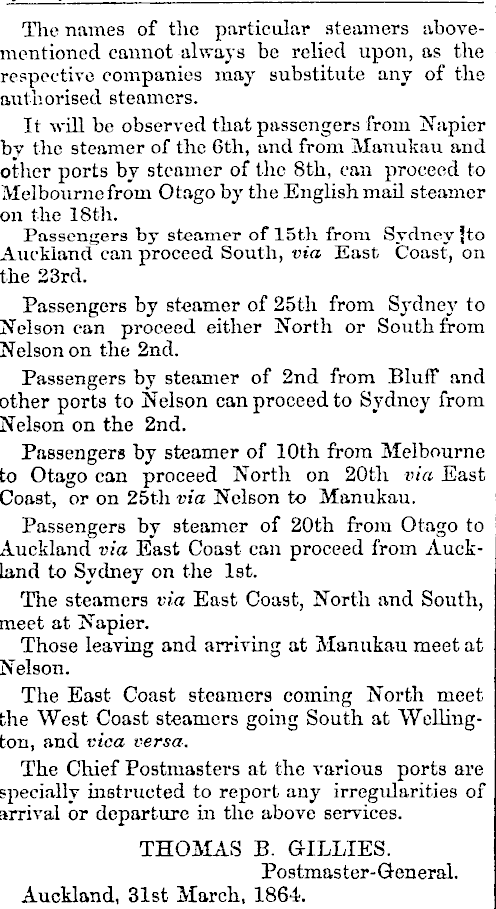 The names of the particular steamers abovementioned cannot always be relied upon, as the respective companies may substitute any of the authorised steamers.

It will be observed that passengers from Napier by the steamer of the 6th, and from Manukau and other ports by steamer of the 8th, can proceed to Melbourne from Otago by the English mail steamer on the 18th.

Passengers by steamer of 15th from Sydney to Auckland can proceed South, via East Coast, on the 23rd.

Passengers by steamer of 25th from Sydney to Nelson can proceed either North or South from Nelson on the 2nd.

Passengers by steamer of 2nd from Bluff and other ports to Nelson can proceed to Sydney from Nelson on the 2nd.

Passengers by steamer of 10th from Melbourne to Otago can proceed North on 20th via East Coast, or on 25th via Nelson to Manukau.

Passengers by steamer of 20th from Otago to Auckland via East Coast can proceed from Auckland to Sydney on the 1st.

The steamers via East Coast, North and South, meet at Napier.

Those leaving and arriving at Manukau meet at Nelson.

The East Coast steamers coming North meet the West Coast steamers going South at Wellington, and vica versa.

The Chief Postmasters at the various ports are specially instructed to report any irregularities of arrival or departure in the above services.

THOMAS B. GILLIES.
Postmaster-General.
Auckland, 31st March, 1864.